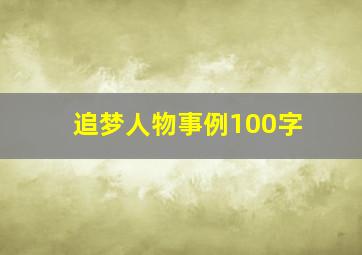 追梦人物事例100字